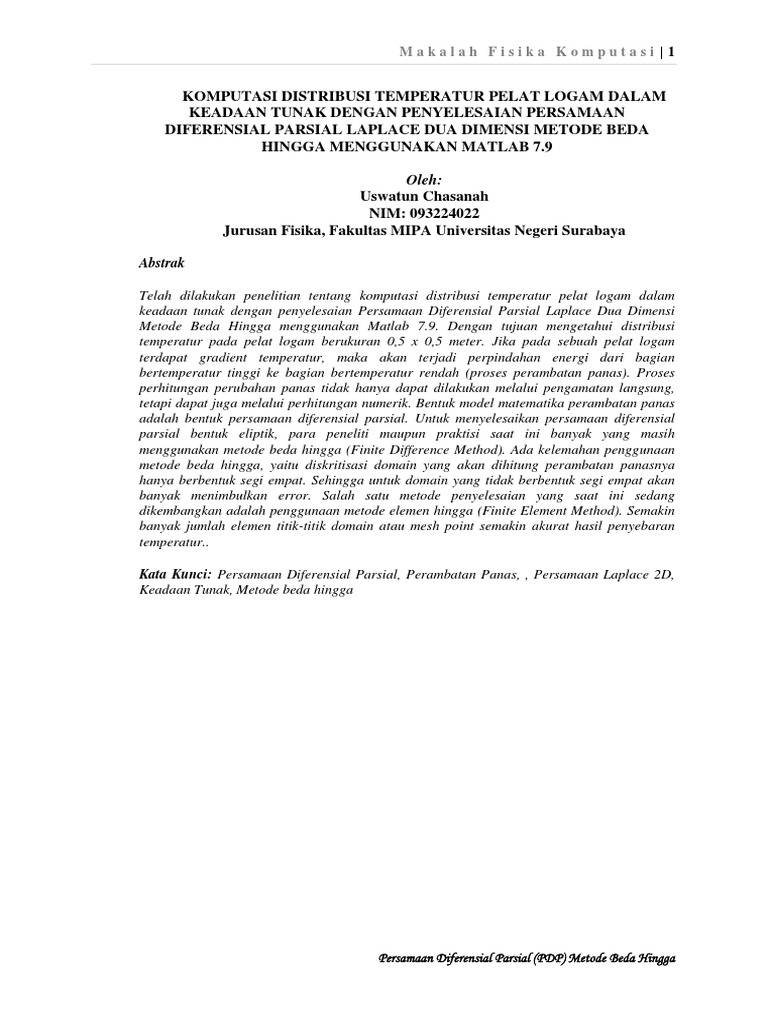 Makalah Fisika Komputasi | 1

KOMPUTASI DISTRIBUSI TEMPERATUR PELAT LOGAM DALAM KEADAAN TUNAK DENGAN PENYELESAIAN PERSAMAAN DIFERENSIAL PARSIAL LAPLACE DUA DIMENSI METODE BEDA HINGGA MENGGUNAKAN MATLAB 7.9

Oleh:
Uswatun Chasanah
NIM: 093224022
Jurusan Fisika, Fakultas MIPA Universitas Negeri Surabaya

Abstrak

Telah dilakukan penelitian tentang komputasi distribusi temperatur pelat logam dalam keadaan tunak dengan penyelesaian Persamaan Diferensial Parsial Laplace Dua Dimensi Metode Beda Hingga menggunakan Matlab 7.9. Dengan tujuan mengetahui distribusi temperatur pada pelat logam berukuran 0,5 x 0,5 meter. Jika pada sebuah pelat logam terdapat gradient temperatur, maka akan terjadi perpindahan energi dari bagian bertemperatur tinggi ke bagian bertemperatur rendah (proses perambatan panas). Proses perhitungan perubahan panas tidak hanya dapat dilakukan melalui pengamatan langsung, tetapi dapat juga melalui perhitungan numerik. Bentuk model matematika perambatan panas adalah bentuk persamaan diferensial parsial. Untuk menyelesaikan persamaan diferensial parsial bentuk eliptik, para peneliti maupun praktisi saat ini banyak yang masih menggunakan metode beda hingga (Finite Difference Method). Ada kelemahan penggunaan metode beda hingga, yaitu diskritisasi domain yang akan dihitung perambatan panasnya hanya berbentuk segi empat. Sehingga untuk domain yang tidak berbentuk segi empat akan banyak menimbulkan error. Salah satu metode penyelesaian yang saat ini sedang dikembangkan adalah penggunaan metode elemen hingga (Finite Element Method). Semakin banyak jumlah elemen titik-titik domain atau mesh point semakin akurat hasil penyebaran temperatur..

Kata Kunci: Persamaan Diferensial Parsial, Perambatan Panas, , Persamaan Laplace 2D, Keadaan Tunak, Metode beda hingga

Persamaan Diferensial Parsial (PDP) Metode Beda Hingga